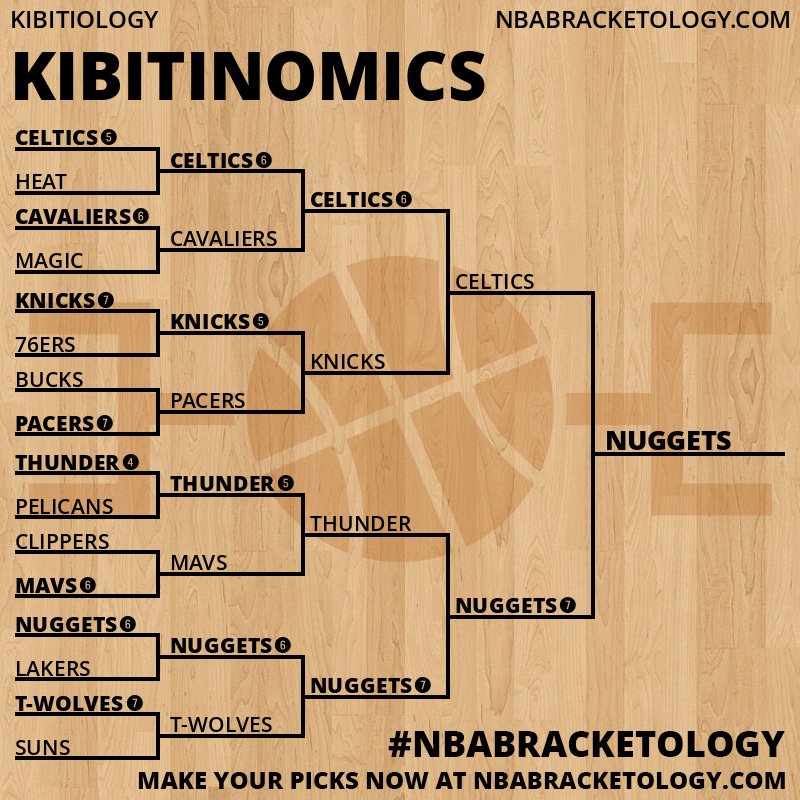 KIBITIOLOGY

NBABRACKETOLOGY.COM

KIBITINOMICS

CELTICS 5
HEAT
CAVALIERS 6
MAGIC
KNICKS 7
76ERS
BUCKS
PACERS 7
THUNDER 4
PELICANS
CLIPPERS
MAVS 6
NUGGETS 6
LAKERS
T-WOLVES 7
SUNS

CELTICS 6
CAVALIERS
KNICKS 5
PACERS
THUNDER 5
MAVS
NUGGETS 6
T-WOLVES

CELTICS 6
KNICKS
THUNDER
NUGGETS 7

CELTICS
NUGGETS 7

NUGGETS

#NBABRACKETOLOGY

MAKE YOUR PICKS NOW AT NBABRACKETOLOGY.COM